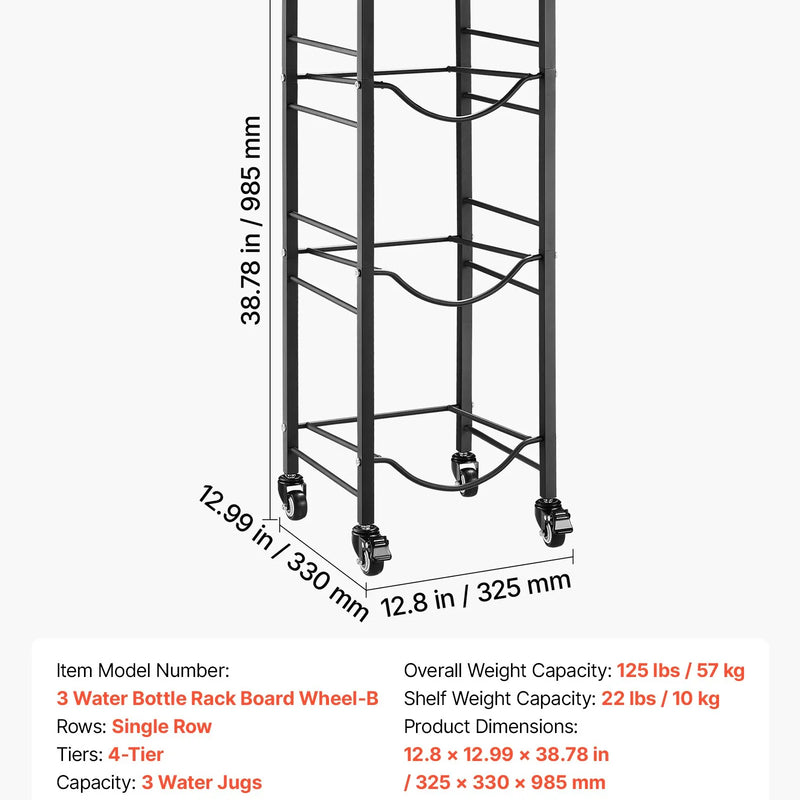 38.78 in / 985 mm

12.99 in / 330 mm

12.8 in / 325 mm

Item Model Number:
3 Water Bottle Rack Board Wheel-B
Rows: Single Row
Tiers: 4-Tier
Capacity: 3 Water Jugs

Overall Weight Capacity: 125 lbs / 57 kg
Shelf Weight Capacity: 22 lbs / 10 kg
Product Dimensions:
12.8 × 12.99 × 38.78 in
/ 325 × 330 × 985 mm